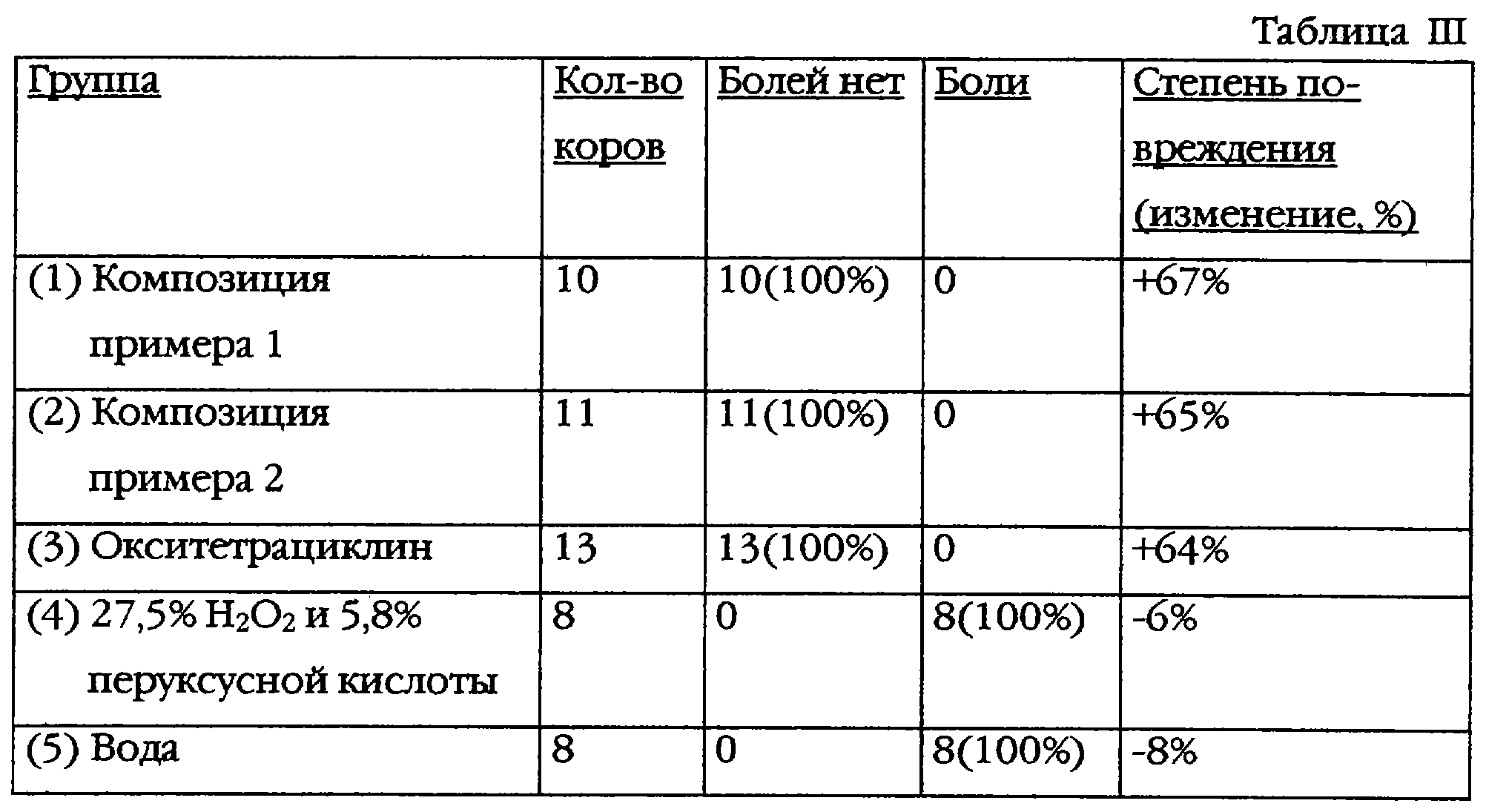 Таблица III

| Группа | Кол-во коров | Болей нет | Боли | Степень повреждения (изменение, %) |
|---|---|---|---|---|
| (1) Композиция примера 1 | 10 | 10(100%) | 0 | +67% |
| (2) Композиция примера 2 | 11 | 11(100%) | 0 | +65% |
| (3) Окситетрациклин | 13 | 13(100%) | 0 | +64% |
| (4) 27,5% $H_2O_2$ и 5,8% перуксусной кислоты | 8 | 0 | 8(100%) | -6% |
| (5) Вода | 8 | 0 | 8(100%) | -8% |